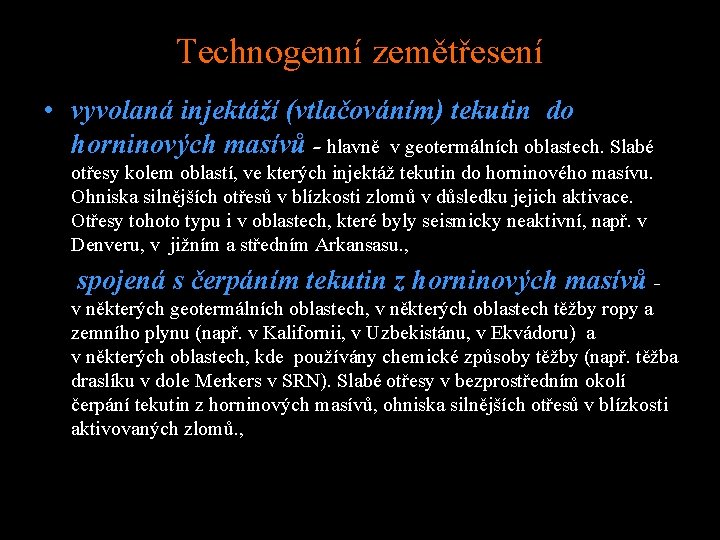 Technogenní zemětřesení

• vyvolaná injektáží (vtlačováním) tekutin do horninových masívů - hlavně v geotermálních oblastech. Slabé otřesy kolem oblastí, ve kterých injektáž tekutin do horninového masívu. Ohniska silnějších otřesů v blízkosti zlomů v důsledku jejich aktivace. Otřesy tohoto typu i v oblastech, které byly seismicky neaktivní, např. v Denveru, v jižním a středním Arkansasu.,

spojená s čerpáním tekutin z horninových masívů - v některých geotermálních oblastech, v některých oblastech těžby ropy a zemního plynu (např. v Kalifornii, v Uzbekistánu, v Ekvádoru) a v některých oblastech, kde používány chemické způsoby těžby (např. těžba draslíku v dole Merkers v SRN). Slabé otřesy v bezprostředním okolí čerpání tekutin z horninových masívů, ohniska silnějších otřesů v blízkosti aktivovaných zlomů.,